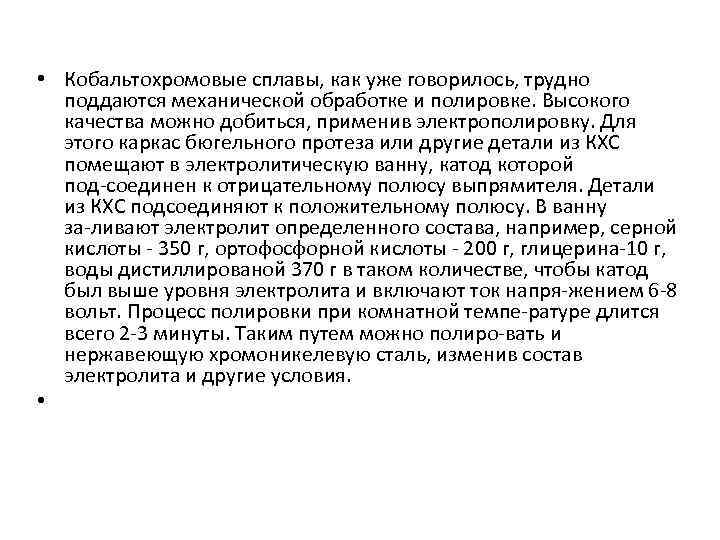 • Кобальтохромовые сплавы, как уже говорилось, трудно поддаются механической обработке и полировке. Высокого качества можно добиться, применив электрополировку. Для этого каркас бюгельного протеза или другие детали из КХС помещают в электролитическую ванну, катод которой под-соединен к отрицательному полюсу выпрямителя. Детали из КХС подсоединяют к положительному полюсу. В ванну за-ливают электролит определенного состава, например, серной кислоты - 350 г, ортофосфорной кислоты - 200 г, глицерина-10 г, воды дистиллированой 370 г в таком количестве, чтобы катод был выше уровня электролита и включают ток напря-жением 6-8 вольт. Процесс полировки при комнатной темпе-ратуре длится всего 2-3 минуты. Таким путем можно полиро-вать и нержавеющую хромоникелевую сталь, изменив состав электролита и другие условия.

•